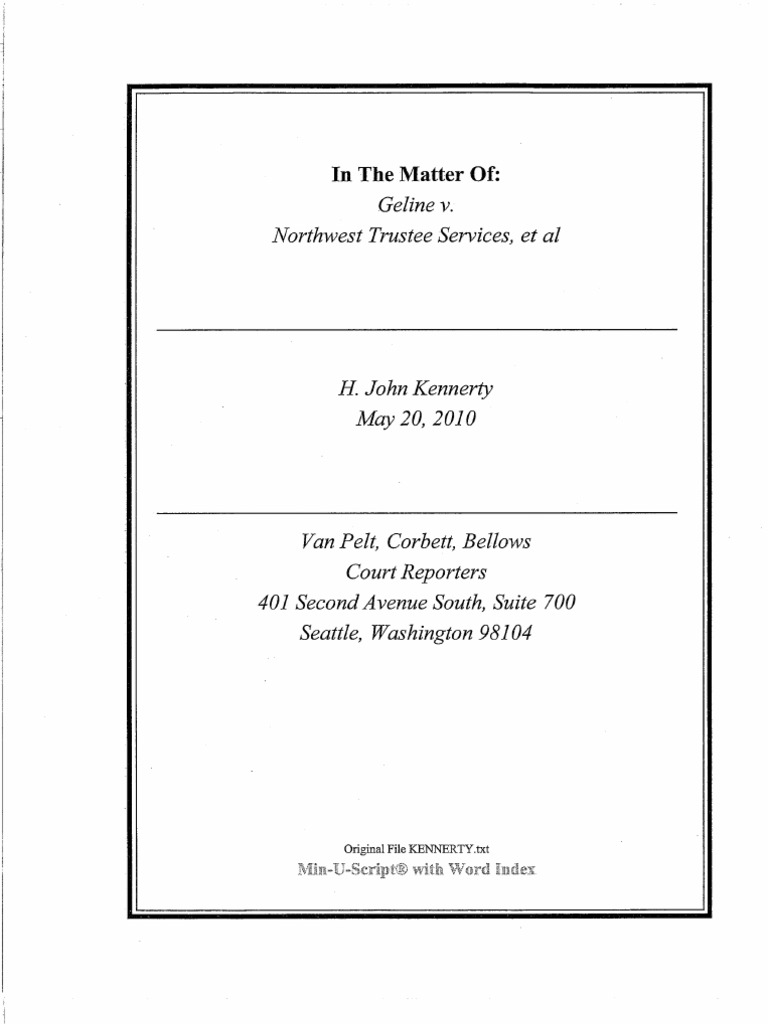 In The Matter Of:
Geline v.
Northwest Trustee Services, et al

H. John Kennerty
May 20, 2010

Van Pelt, Corbett, Bellows
Court Reporters
401 Second Avenue South, Suite 700
Seattle, Washington 98104

Original File KENNERTY.txt
Min-U-Script® with Word Index